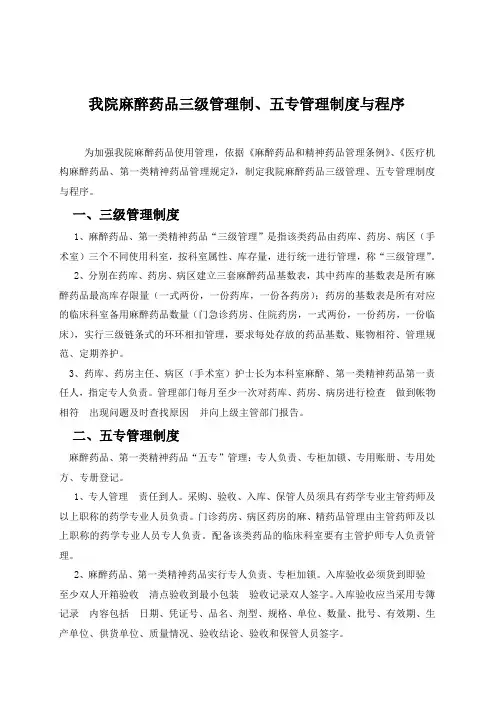 我院麻醉药品三级管理制、五专管理制度与程序

为加强我院麻醉药品使用管理，依据《麻醉药品和精神药品管理条例》、《医疗机构麻醉药品、第一类精神药品管理规定》，制定我院麻醉药品三级管理、五专管理制度与程序。

一、三级管理制度

1、麻醉药品、第一类精神药品“三级管理”是指该类药品由药库、药房、病区（手术室）三个不同使用科室，按科室属性、库存量，进行统一进行管理，称“三级管理”。

2、分别在药库、药房、病区建立三套麻醉药品基数表，其中药库的基数表是所有麻醉药品最高库存限量（一式两份，一份药库，一份各药房）；药房的基数表是所有对应的临床科室备用麻醉药品数量（门急诊药房、住院药房，一式两份，一份药房，一份临床），实行三级链条式的环环相扣管理，要求每处存放的药品基数、账物相符、管理规范、定期养护。

3、药库、药房主任、病区（手术室）护士长为本科室麻醉、第一类精神药品第一责任人，指定专人负责。管理部门每月至少一次对药库、药房、病房进行检查 做到帐物相符 出现问题及时查找原因 并向上级主管部门报告。

二、五专管理制度

麻醉药品、第一类精神药品“五专”管理：专人负责、专柜加锁、专用账册、专用处方、专册登记。

1、专人管理 责任到人。采购、验收、入库、保管人员须具有药学专业主管药师及以上职称的药学专业人员负责。门诊药房、病区药房的麻、精药品管理由主管药师及以上职称的药学专业人员专人负责。配备该类药品的临床科室要有主管护师专人负责管理。

2、麻醉药品、第一类精神药品实行专人负责、专柜加锁。入库验收必须货到即验 至少双人开箱验收 清点验收到最小包装 验收记录双人签字。入库验收应当采用专簿记录 内容包括 日期、凭证号、品名、剂型、规格、单位、数量、批号、有效期、生产单位、供货单位、质量情况、验收结论、验收和保管人员签字。